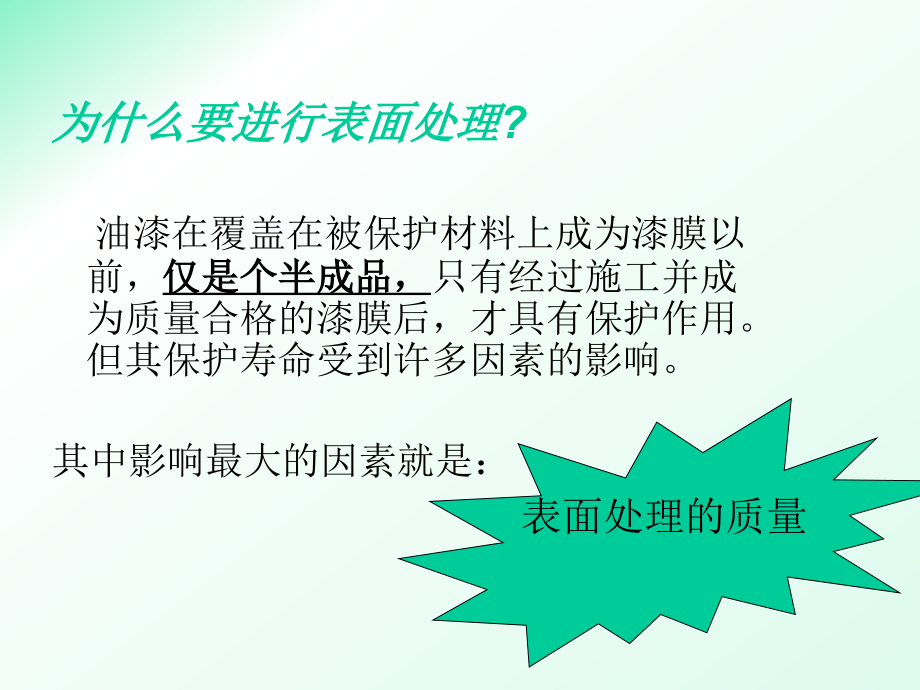 为什么要进行表面处理?

油漆在覆盖在被保护材料上成为漆膜以前，仅是个半成品，只有经过施工并成为质量合格的漆膜后，才具有保护作用。但其保护寿命受到许多因素的影响。

其中影响最大的因素就是：

表面处理的质量